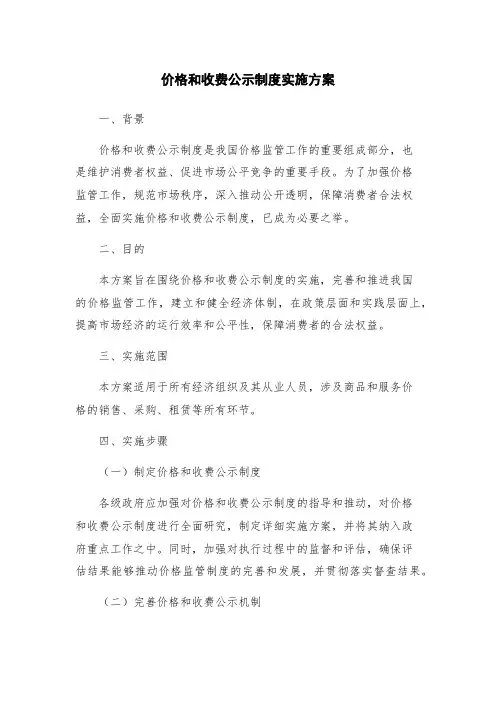 价格和收费公示制度实施方案

一、背景

价格和收费公示制度是我国价格监管工作的重要组成部分，也是维护消费者权益、促进市场公平竞争的重要手段。为了加强价格监管工作，规范市场秩序，深入推动公开透明，保障消费者合法权益，全面实施价格和收费公示制度，已成为必要之举。

二、目的

本方案旨在围绕价格和收费公示制度的实施，完善和推进我国的价格监管工作，建立和健全经济体制，在政策层面和实践层面上，提高市场经济的运行效率和公平性，保障消费者的合法权益。

三、实施范围

本方案适用于所有经济组织及其从业人员，涉及商品和服务价格的销售、采购、租赁等所有环节。

四、实施步骤

（一）制定价格和收费公示制度

各级政府应加强对价格和收费公示制度的指导和推动，对价格和收费公示制度进行全面研究，制定详细实施方案，并将其纳入政府重点工作之中。同时，加强对执行过程中的监督和评估，确保评估结果能够推动价格监管制度的完善和发展，并贯彻落实督查结果。

（二）完善价格和收费公示机制